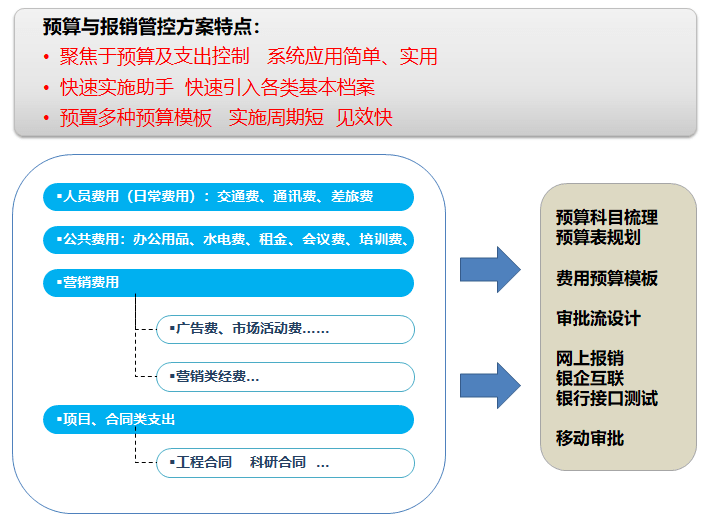 预算与报销管控方案特点：

• 聚焦于预算及支出控制　系统应用简单、实用
• 快速实施助手　快速引入各类基本档案
• 预置多种预算模板　实施周期短　见效快

▪人员费用（日常费用）：交通费、通讯费、差旅费

▪公共费用：办公用品、水电费、租金、会议费、培训费、

▪营销费用

▪广告费、市场活动费……

▪营销类经费…

▪项目、合同类支出

▪工程合同　科研合同　…

预算科目梳理
预算表规划

费用预算模板

审批流设计

网上报销
银企互联
银行接口测试

移动审批